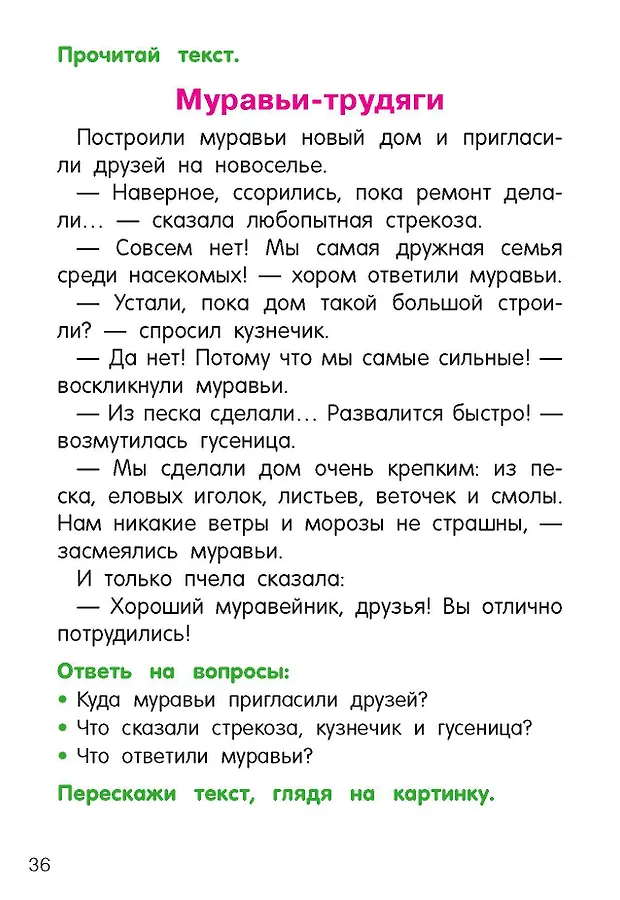 Прочитай текст.

Муравьи-трудяги

Построили муравьи новый дом и пригласили друзей на новоселье.

— Наверное, ссорились, пока ремонт делали... — сказала любопытная стрекоза.

— Совсем нет! Мы самая дружная семья среди насекомых! — хором ответили муравьи.

— Устали, пока дом такой большой строили? — спросил кузнечик.

— Да нет! Потому что мы самые сильные! — воскликнули муравьи.

— Из песка сделали... Развалится быстро! — возмутилась гусеница.

— Мы сделали дом очень крепким: из песка, еловых иголок, листьев, веточек и смолы. Нам никакие ветры и морозы не страшны, — засмеялись муравьи.

И только пчела сказала:

— Хороший муравейник, друзья! Вы отлично потрудились!

Ответь на вопросы:
• Куда муравьи пригласили друзей?
• Что сказали стрекоза, кузнечик и гусеница?
• Что ответили муравьи?

Перескажи текст, глядя на картинку.

36